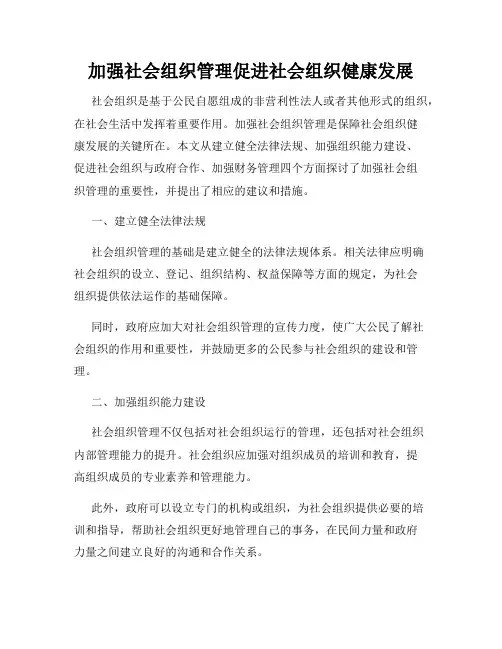 加强社会组织管理促进社会组织健康发展

社会组织是基于公民自愿组成的非营利性法人或者其他形式的组织，在社会生活中发挥着重要作用。加强社会组织管理是保障社会组织健康发展的关键所在。本文从建立健全法律法规、加强组织能力建设、促进社会组织与政府合作、加强财务管理四个方面探讨了加强社会组织管理的重要性，并提出了相应的建议和措施。

一、建立健全法律法规

社会组织管理的基础是建立健全的法律法规体系。相关法律应明确社会组织的设立、登记、组织结构、权益保障等方面的规定，为社会组织提供依法运作的基础保障。

同时，政府应加大对社会组织管理的宣传力度，使广大公民了解社会组织的作用和重要性，并鼓励更多的公民参与社会组织的建设和管理。

二、加强组织能力建设

社会组织管理不仅包括对社会组织运行的管理，还包括对社会组织内部管理能力的提升。社会组织应加强对组织成员的培训和教育，提高组织成员的专业素养和管理能力。

此外，政府可以设立专门的机构或组织，为社会组织提供必要的培训和指导，帮助社会组织更好地管理自己的事务，在民间力量和政府力量之间建立良好的沟通和合作关系。